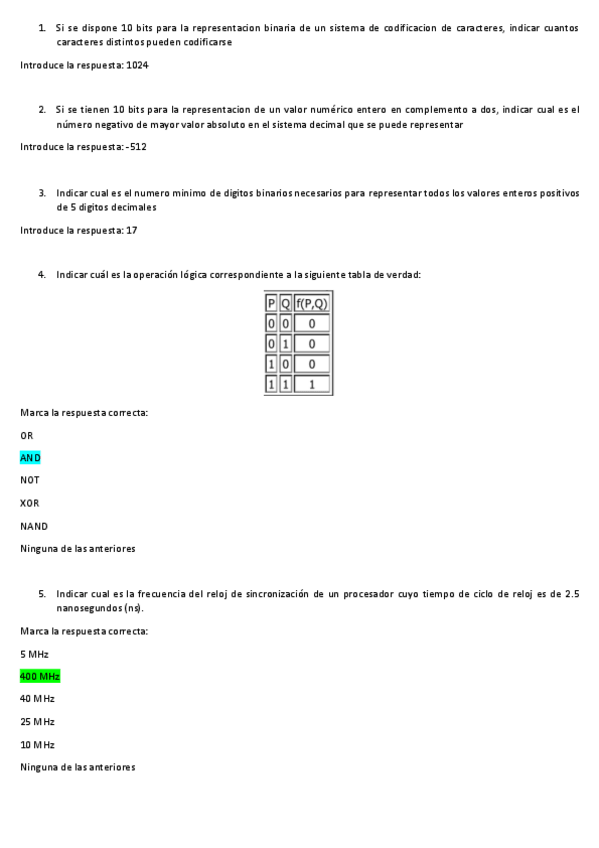 1. Si se dispone 10 bits para la representacion binaria de un sistema de codificacion de caracteres, indicar cuantos caracteres distintos pueden codificarse

Introduce la respuesta: 1024

2. Si se tienen 10 bits para la representacion de un valor numérico entero en complemento a dos, indicar cual es el número negativo de mayor valor absoluto en el sistema decimal que se puede representar

Introduce la respuesta: -512

3. Indicar cual es el numero minimo de digitos binarios necesarios para representar todos los valores enteros positivos de 5 digitos decimales

Introduce la respuesta: 17

4. Indicar cuál es la operación lógica correspondiente a la siguiente tabla de verdad:

| P | Q | f(P,Q) |
|---|---|---|
| 0 | 0 | 0 |
| 0 | 1 | 0 |
| 1 | 0 | 0 |
| 1 | 1 | 1 |

Marca la respuesta correcta:

OR

AND

NOT

XOR

NAND

Ninguna de las anteriores

5. Indicar cual es la frecuencia del reloj de sincronización de un procesador cuyo tiempo de ciclo de reloj es de 2.5 nanosegundos (ns).

Marca la respuesta correcta:

5 MHz

400 MHz

40 MHz

25 MHz

10 MHz

Ninguna de las anteriores